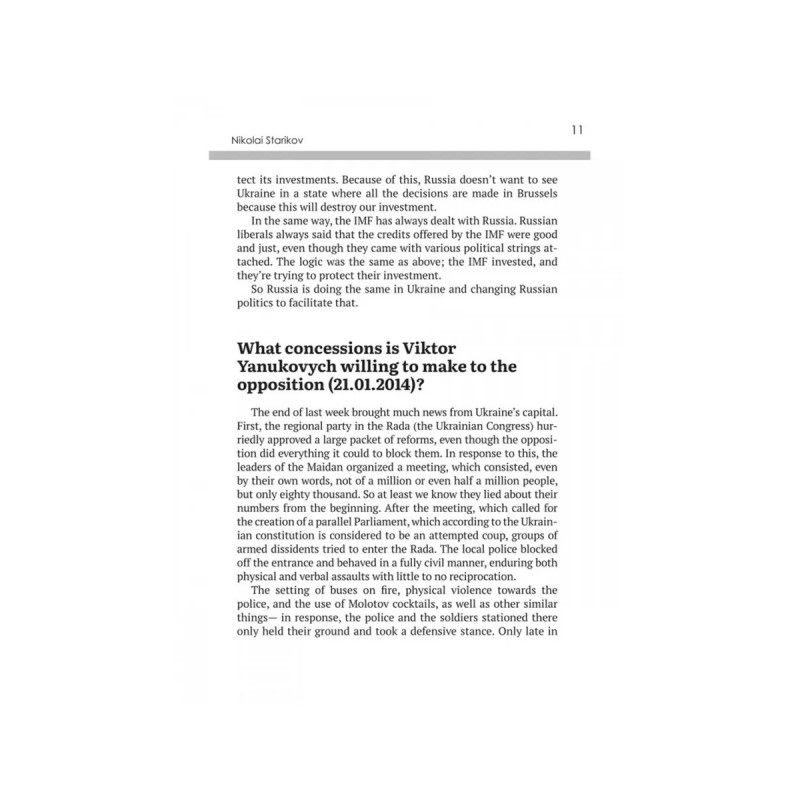 Nikolai Starikov

11

tect its investments. Because of this, Russia doesn't want to see Ukraine in a state where all the decisions are made in Brussels because this will destroy our investment.

In the same way, the IMF has always dealt with Russia. Russian liberals always said that the credits offered by the IMF were good and just, even though they came with various political strings attached. The logic was the same as above; the IMF invested, and they're trying to protect their investment.

So Russia is doing the same in Ukraine and changing Russian politics to facilitate that.

What concessions is Viktor Yanukovych willing to make to the opposition (21.01.2014)?

The end of last week brought much news from Ukraine's capital. First, the regional party in the Rada (the Ukrainian Congress) hurriedly approved a large packet of reforms, even though the opposition did everything it could to block them. In response to this, the leaders of the Maidan organized a meeting, which consisted, even by their own words, not of a million or even half a million people, but only eighty thousand. So at least we know they lied about their numbers from the beginning. After the meeting, which called for the creation of a parallel Parliament, which according to the Ukrainian constitution is considered to be an attempted coup, groups of armed dissidents tried to enter the Rada. The local police blocked off the entrance and behaved in a fully civil manner, enduring both physical and verbal assaults with little to no reciprocation.

The setting of buses on fire, physical violence towards the police, and the use of Molotov cocktails, as well as other similar things— in response, the police and the soldiers stationed there only held their ground and took a defensive stance. Only late in